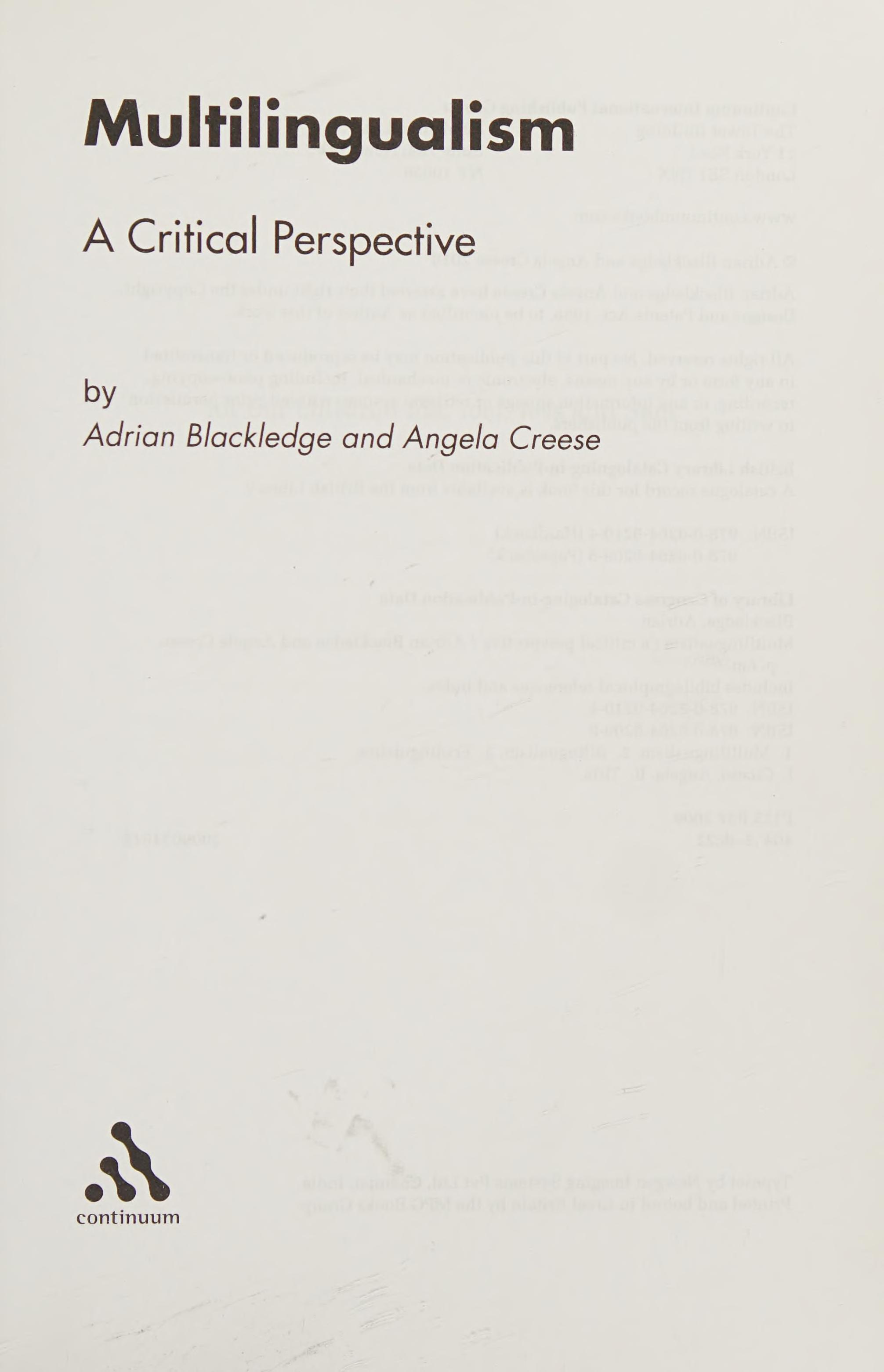 Multilingualism

A Critical Perspective

by
Adrian Blackledge and Angela Creese

continuum